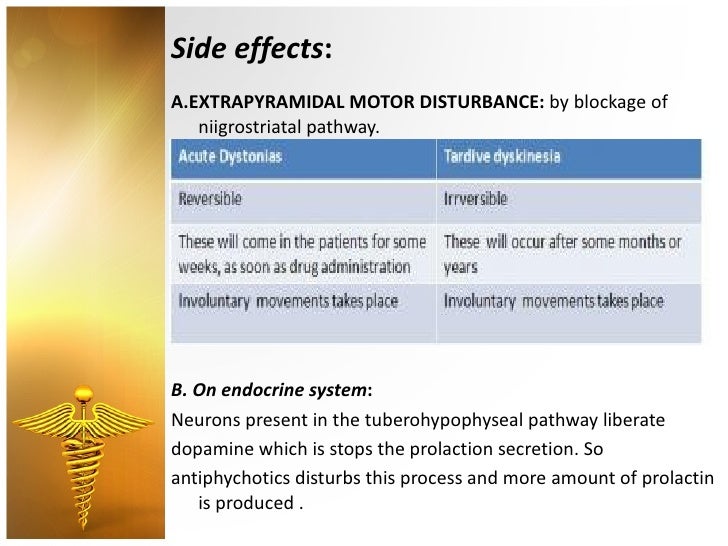 Side effects:

A.EXTRAPYRAMIDAL MOTOR DISTURBANCE: by blockage of niigrostriatal pathway.

| Acute Dystonias | Tardive dyskinesia |
|---|---|
| Reversible | Irrversible |
| These will come in the patients for some weeks, as soon as drug administration | These will occur after some months or years |
| Involuntary movements takes place | Involuntary movements takes place |

B. On endocrine system:
Neurons present in the tuberohypophyseal pathway liberate dopamine which is stops the prolaction secretion. So antiphychotics disturbs this process and more amount of prolactin is produced .